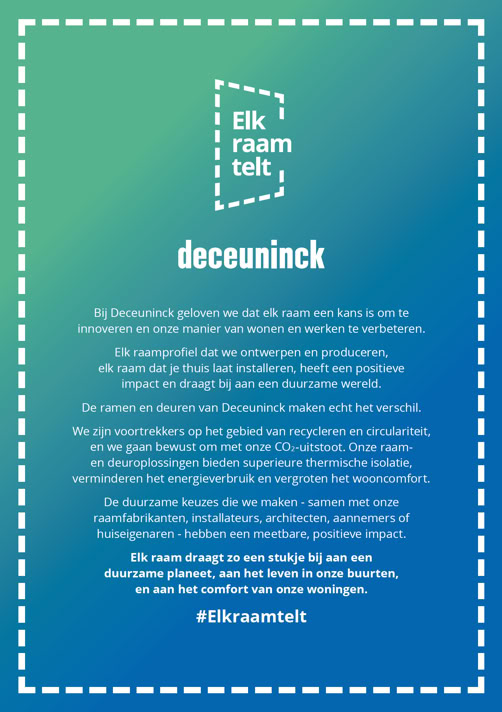 Elk raam telt

deceuninck

Bij Deceuninck geloven we dat elk raam een kans is om te innoveren en onze manier van wonen en werken te verbeteren.

Elk raamprofiel dat we ontwerpen en produceren, elk raam dat je thuis laat installeren, heeft een positieve impact en draagt bij aan een duurzame wereld.

De ramen en deuren van Deceuninck maken echt het verschil.

We zijn voortrekkers op het gebied van recycleren en circulariteit, en we gaan bewust om met onze $CO_2$-uitstoot. Onze raam- en deuroplossingen bieden superieure thermische isolatie, verminderen het energieverbruik en vergroten het wooncomfort.

De duurzame keuzes die we maken - samen met onze raamfabrikanten, installateurs, architecten, aannemers of huiseigenaren - hebben een meetbare, positieve impact.

Elk raam draagt zo een stukje bij aan een duurzame planeet, aan het leven in onze buurten, en aan het comfort van onze woningen.

#Elkraamtelt